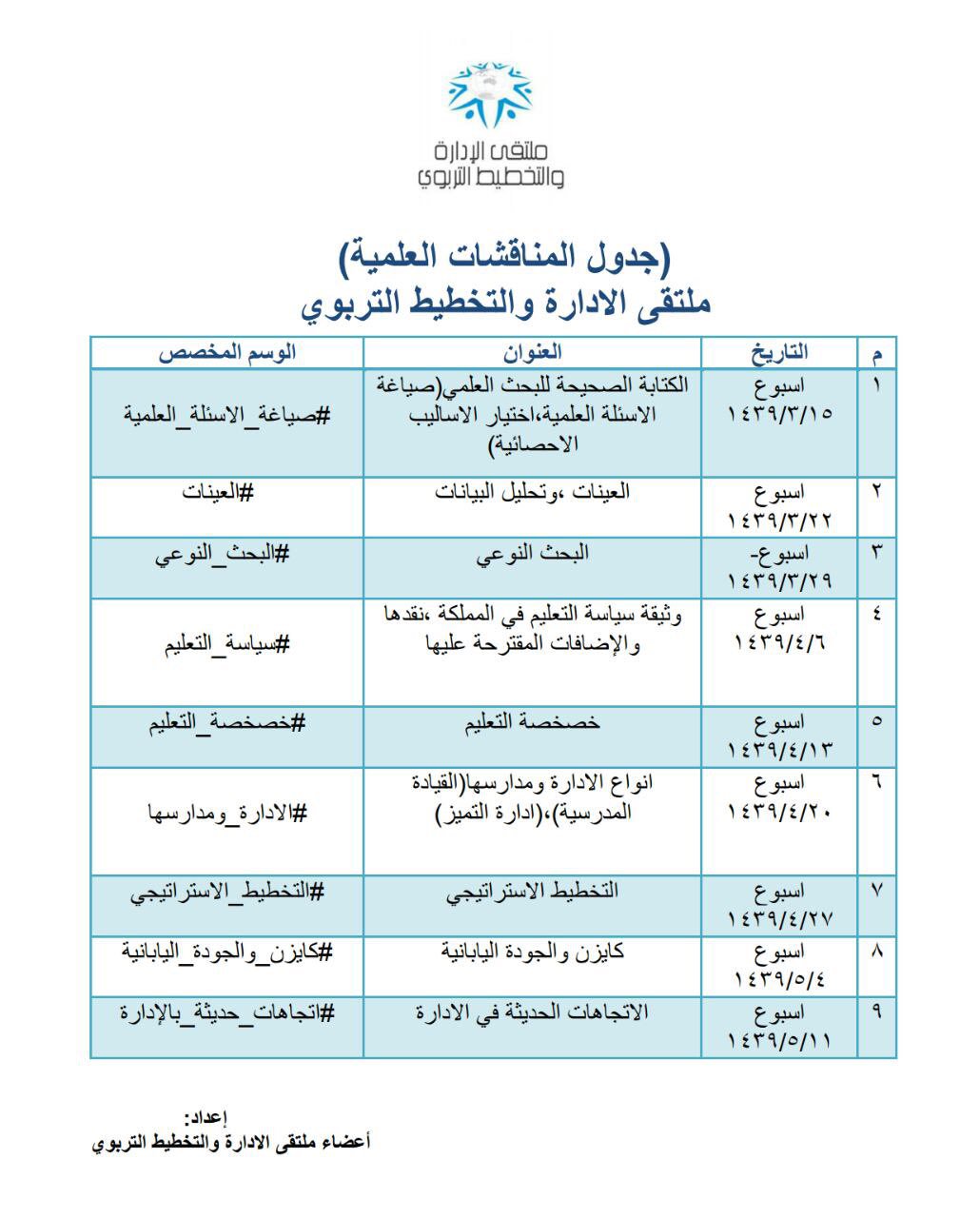 ملتقى الإدارة والتخطيط التربوي

(جدول المناقشات العلمية)
ملتقى الادارة والتخطيط التربوي

| م | التاريخ | العنوان | الوسم المخصص |
|---|---|---|---|
| ١ | اسبوع ١٤٣٩/٣/١٥ | الكتابة الصحيحة للبحث العلمي(صياغة الاسئلة العلمية،اختيار الاساليب الاحصائية) | #صياغة_الاسئلة_العلمية |
| ٢ | اسبوع ١٤٣٩/٣/٢٢ | العينات ،وتحليل البيانات | #العينات |
| ٣ | اسبوع- ١٤٣٩/٣/٢٩ | البحث النوعي | #البحث_النوعي |
| ٤ | اسبوع ١٤٣٩/٤/٦ | وثيقة سياسة التعليم في المملكة ،نقدها والإضافات المقترحة عليها | #سياسة_التعليم |
| ٥ | اسبوع ١٤٣٩/٤/١٣ | خصخصة التعليم | #خصخصة_التعليم |
| ٦ | اسبوع ١٤٣٩/٤/٢٠ | انواع الادارة ومدارسها(القيادة المدرسية)،(ادارة التميز) | #الادارة_ومدارسها |
| ٧ | اسبوع ١٤٣٩/٤/٢٧ | التخطيط الاستراتيجي | #التخطيط_الاستراتيجي |
| ٨ | اسبوع ١٤٣٩/٥/٤ | كايزن والجودة اليابانية | #كايزن_والجودة_اليابانية |
| ٩ | اسبوع ١٤٣٩/٥/١١ | الاتجاهات الحديثة في الادارة | #اتجاهات_حديثة_بالإدارة |

إعداد:
أعضاء ملتقى الادارة والتخطيط التربوي